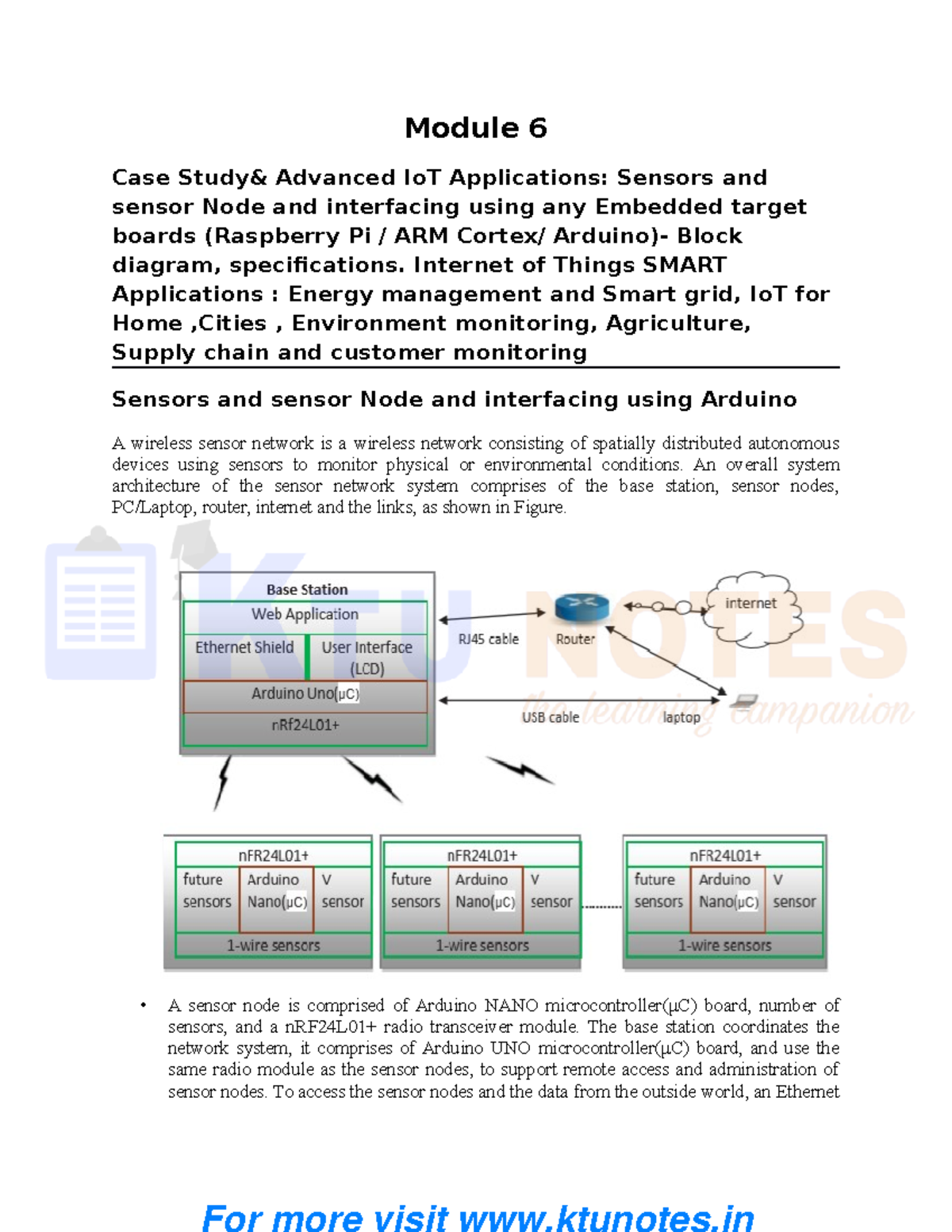 Module 6

Case Study& Advanced IoT Applications: Sensors and sensor Node and interfacing using any Embedded target boards (Raspberry Pi / ARM Cortex/ Arduino)- Block diagram, specifications. Internet of Things SMART Applications : Energy management and Smart grid, IoT for Home ,Cities , Environment monitoring, Agriculture, Supply chain and customer monitoring

Sensors and sensor Node and interfacing using Arduino

A wireless sensor network is a wireless network consisting of spatially distributed autonomous devices using sensors to monitor physical or environmental conditions. An overall system architecture of the sensor network system comprises of the base station, sensor nodes, PC/Laptop, router, internet and the links, as shown in Figure.

KTU NOTES the learning companion

Base Station
Web Application
Ethernet Shield
User Interface (LCD)
Arduino Uno(μC)
nRf24L01+
RJ45 cable
Router
internet
USB cable
laptop

nFR24L01+
future sensors
Arduino Nano(μC)
V sensor
1-wire sensors

nFR24L01+
future sensors
Arduino Nano(μC)
V sensor
1-wire sensors

nFR24L01+
future sensors
Arduino Nano(μC)
V sensor
1-wire sensors

• A sensor node is comprised of Arduino NANO microcontroller(μC) board, number of sensors, and a nRF24L01+ radio transceiver module. The base station coordinates the network system, it comprises of Arduino UNO microcontroller(μC) board, and use the same radio module as the sensor nodes, to support remote access and administration of sensor nodes. To access the sensor nodes and the data from the outside world, an Ethernet

For more visit www.ktunotes.in